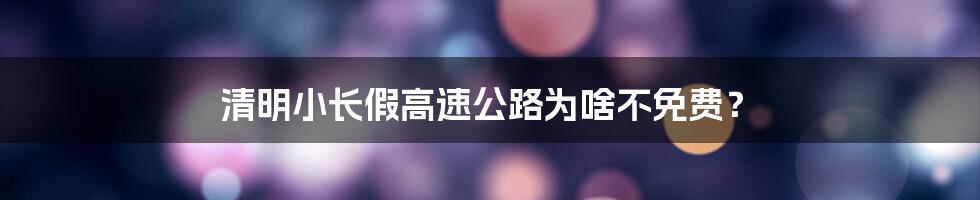 清明小长假高速公路为啥不免费？